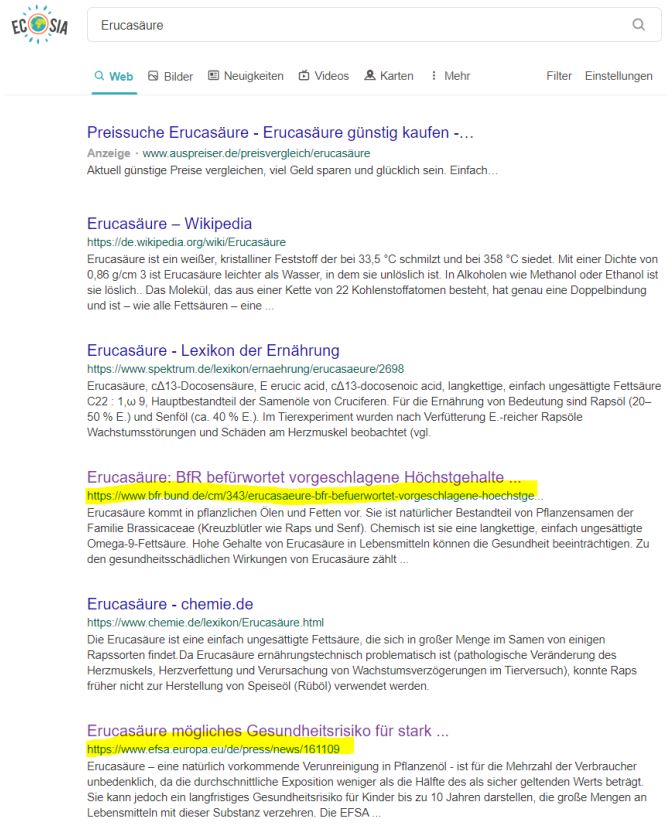 ECOSIA

Erucasäure

Web Bilder Neuigkeiten Videos Karten Mehr Filter Einstellungen

Preissuche Erucasäure - Erucasäure günstig kaufen -…
Anzeige · www.auspreiser.de/preisvergleich/erucasäure
Aktuell günstige Preise vergleichen, viel Geld sparen und glücklich sein. Einfach…

Erucasäure – Wikipedia
https://de.wikipedia.org/wiki/Erucasäure
Erucasäure ist ein weißer, kristalliner Feststoff der bei 33,5 °C schmilzt und bei 358 °C siedet. Mit einer Dichte von 0,86 g/cm 3 ist Erucasäure leichter als Wasser, in dem sie unlöslich ist. In Alkoholen wie Methanol oder Ethanol ist sie löslich.. Das Molekül, das aus einer Kette von 22 Kohlenstoffatomen besteht, hat genau eine Doppelbindung und ist – wie alle Fettsäuren – eine ...

Erucasäure - Lexikon der Ernährung
https://www.spektrum.de/lexikon/ernaehrung/erucasaeure/2698
Erucasäure, cΔ13-Docosensäure, E erucic acid, cΔ13-docosenoic acid, langkettige, einfach ungesättigte Fettsäure C22 : 1,ω 9, Hauptbestandteil der Samenöle von Cruciferen. Für die Ernährung von Bedeutung sind Rapsöl (20–50 % E.) und Senföl (ca. 40 % E.). Im Tierexperiment wurden nach Verfütterung E.-reicher Rapsöle Wachstumsstörungen und Schäden am Herzmuskel beobachtet (vgl.

Erucasäure: BfR befürwortet vorgeschlagene Höchstgehalte ...
https://www.bfr.bund.de/cm/343/erucasaeure-bfr-befuerwortet-vorgeschlagene-hoechstge...
Erucasäure kommt in pflanzlichen Ölen und Fetten vor. Sie ist natürlicher Bestandteil von Pflanzensamen der Familie Brassicaceae (Kreuzblütler wie Raps und Senf). Chemisch ist sie eine langkettige, einfach ungesättigte Omega-9-Fettsäure. Hohe Gehalte von Erucasäure in Lebensmitteln können die Gesundheit beeinträchtigen. Zu den gesundheitsschädlichen Wirkungen von Erucasäure zählt ...

Erucasäure - chemie.de
https://www.chemie.de/lexikon/Erucasäure.html
Die Erucasäure ist eine einfach ungesättigte Fettsäure, die sich in großer Menge im Samen von einigen Rapssorten findet.Da Erucasäure ernährungstechnisch problematisch ist (pathologische Veränderung des Herzmuskels, Herzverfettung und Verursachung von Wachstumsverzögerungen im Tierversuch), konnte Raps früher nicht zur Herstellung von Speiseöl (Rüböl) verwendet werden.

Erucasäure mögliches Gesundheitsrisiko für stark ...
https://www.efsa.europa.eu/de/press/news/161109
Erucasäure – eine natürlich vorkommende Verunreinigung in Pflanzenöl - ist für die Mehrzahl der Verbraucher unbedenklich, da die durchschnittliche Exposition weniger als die Hälfte des als sicher geltenden Werts beträgt. Sie kann jedoch ein langfristiges Gesundheitsrisiko für Kinder bis zu 10 Jahren darstellen, die große Mengen an Lebensmitteln mit dieser Substanz verzehren. Die EFSA ...